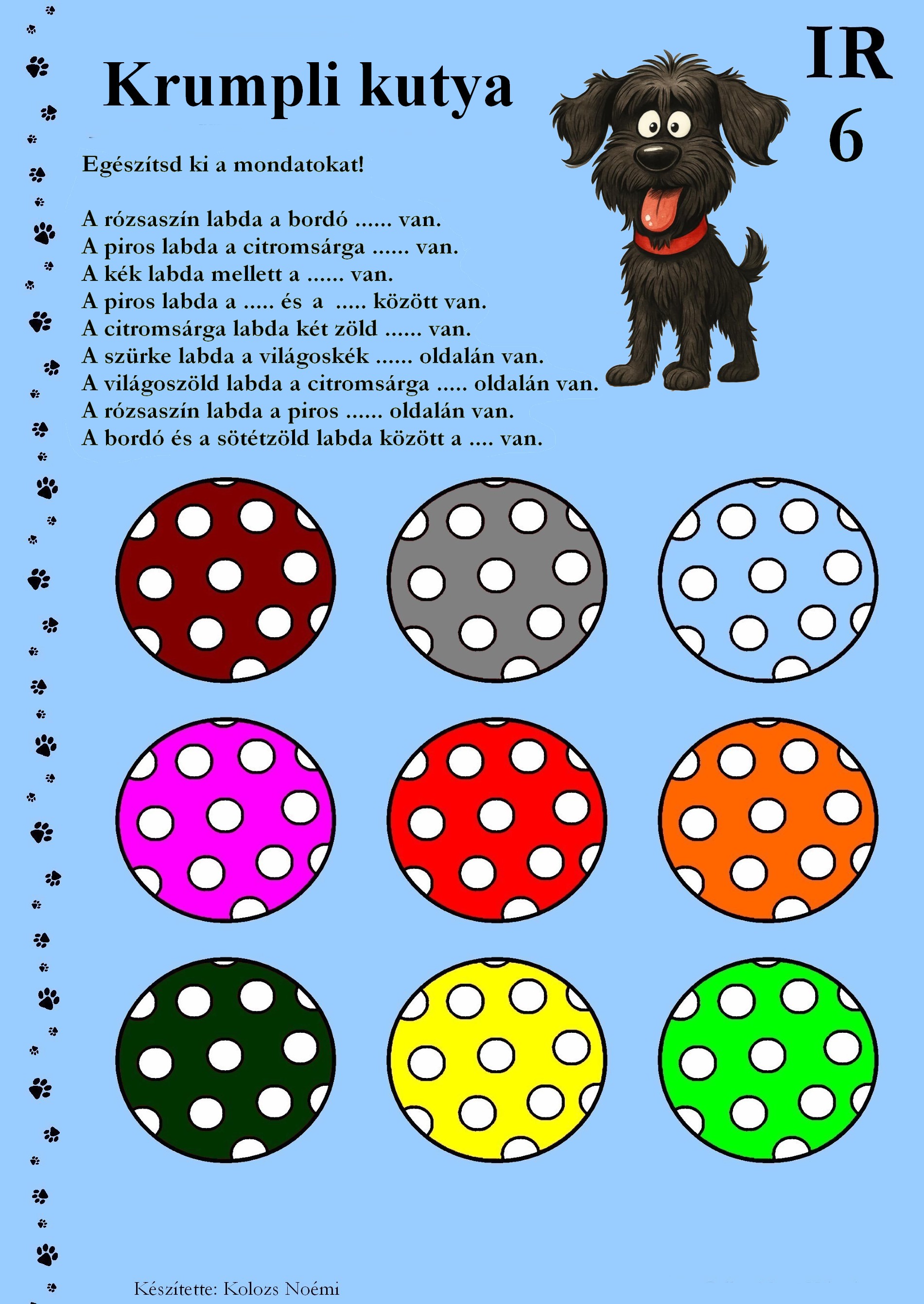 Krumpli kutya

IR
6

Egészítsd ki a mondatokat!

A rózsaszín labda a bordó ...... van.
A piros labda a citromsárga ...... van.
A kék labda mellett a ...... van.
A piros labda a ..... és a ..... között van.
A citromsárga labda két zöld ...... van.
A szürke labda a világoskék ...... oldalán van.
A világoszöld labda a citromsárga ..... oldalán van.
A rózsaszín labda a piros ...... oldalán van.
A bordó és a sötétzöld labda között a .... van.

Készítette: Kolozs Noémi